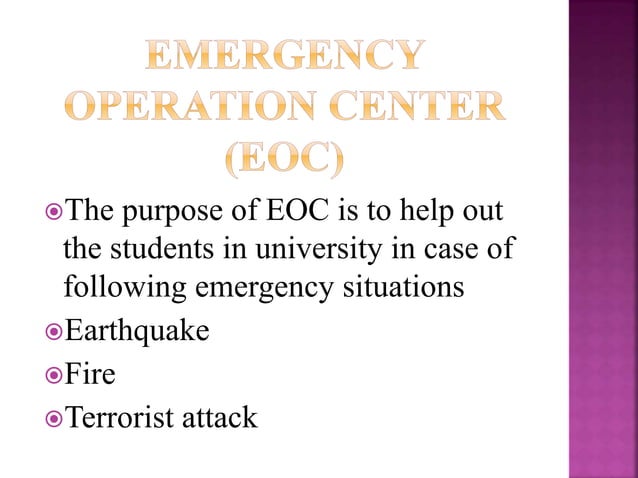 EMERGENCY OPERATION CENTER (EOC)

The purpose of EOC is to help out the students in university in case of following emergency situations

Earthquake

Fire

Terrorist attack